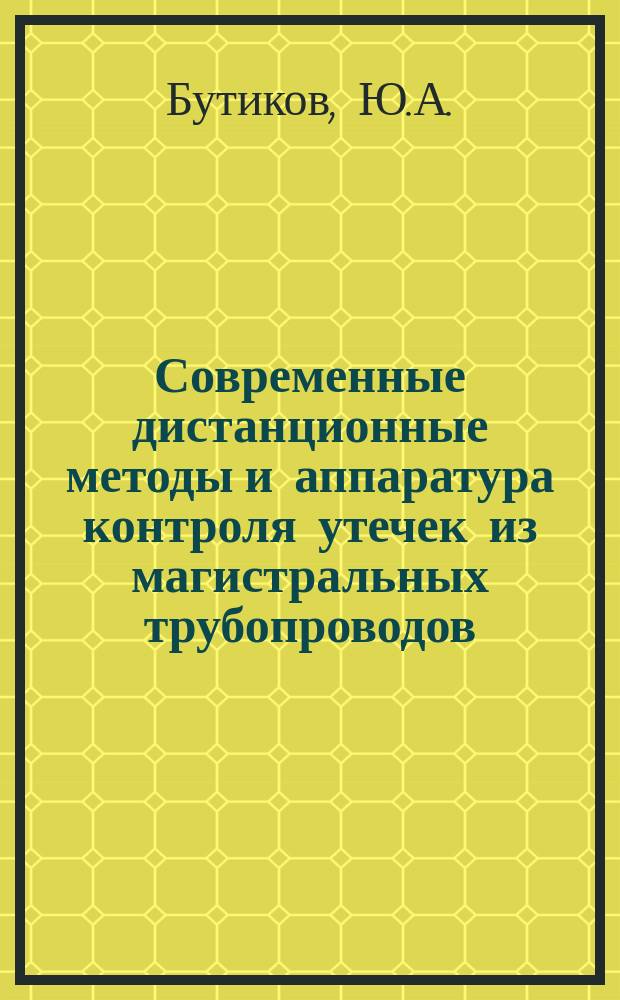 Бутиков, Ю.А.

Современные дистанционные методы и аппаратура контроля утечек из магистральных трубопроводов